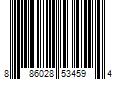 8 86028 53459 4